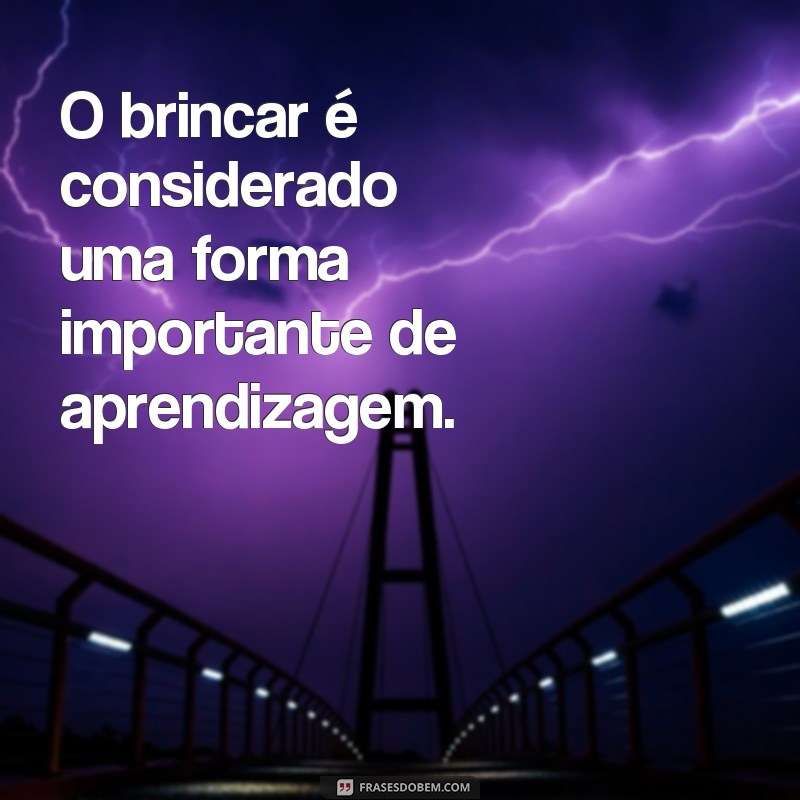 O brincar é considerado uma forma importante de aprendizagem.

FRASESDOBEM.COM